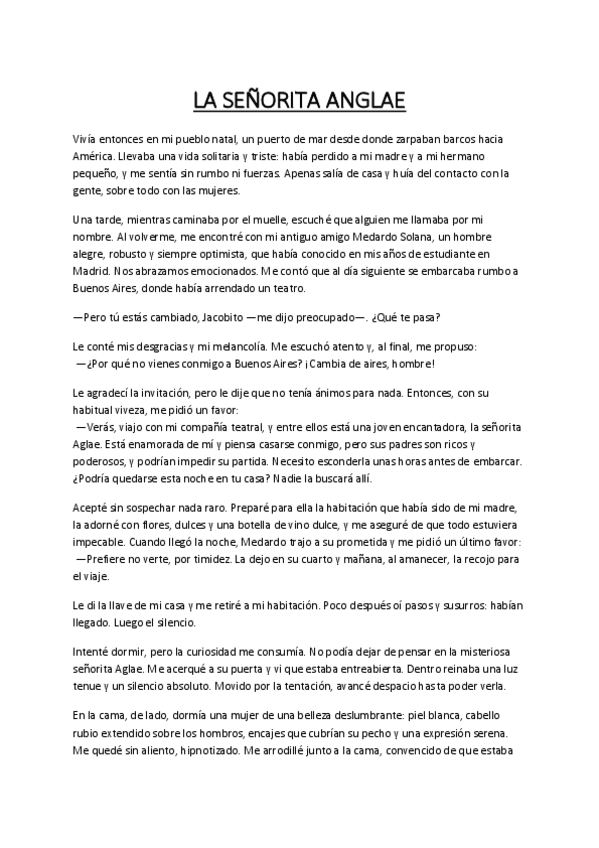 LA SEÑORITA ANGLAE

Vivía entonces en mi pueblo natal, un puerto de mar desde donde zarpaban barcos hacia América. Llevaba una vida solitaria y triste: había perdido a mi madre y a mi hermano pequeño, y me sentía sin rumbo ni fuerzas. Apenas salía de casa y huía del contacto con la gente, sobre todo con las mujeres.

Una tarde, mientras caminaba por el muelle, escuché que alguien me llamaba por mi nombre. Al volverme, me encontré con mi antiguo amigo Medardo Solana, un hombre alegre, robusto y siempre optimista, que había conocido en mis años de estudiante en Madrid. Nos abrazamos emocionados. Me contó que al día siguiente se embarcaba rumbo a Buenos Aires, donde había arrendado un teatro.

—Pero tú estás cambiado, Jacobito —me dijo preocupado—. ¿Qué te pasa?

Le conté mis desgracias y mi melancolía. Me escuchó atento y, al final, me propuso:
—¿Por qué no vienes conmigo a Buenos Aires? ¡Cambia de aires, hombre!

Le agradecí la invitación, pero le dije que no tenía ánimos para nada. Entonces, con su habitual viveza, me pidió un favor:
—Verás, viajo con mi compañía teatral, y entre ellos está una joven encantadora, la señorita Aglae. Está enamorada de mí y piensa casarse conmigo, pero sus padres son ricos y poderosos, y podrían impedir su partida. Necesito esconderla unas horas antes de embarcar. ¿Podría quedarse esta noche en tu casa? Nadie la buscará allí.

Acepté sin sospechar nada raro. Preparé para ella la habitación que había sido de mi madre, la adorné con flores, dulces y una botella de vino dulce, y me aseguré de que todo estuviera impecable. Cuando llegó la noche, Medardo trajo a su prometida y me pidió un último favor:
—Prefiere no verte, por timidez. La dejo en su cuarto y mañana, al amanecer, la recojo para el viaje.

Le di la llave de mi casa y me retiré a mi habitación. Poco después oí pasos y susurros: habían llegado. Luego el silencio.

Intenté dormir, pero la curiosidad me consumía. No podía dejar de pensar en la misteriosa señorita Aglae. Me acerqué a su puerta y vi que estaba entreabierta. Dentro reinaba una luz tenue y un silencio absoluto. Movido por la tentación, avancé despacio hasta poder verla.

En la cama, de lado, dormía una mujer de una belleza deslumbrante: piel blanca, cabello rubio extendido sobre los hombros, encajes que cubrían su pecho y una expresión serena. Me quedé sin aliento, hipnotizado. Me arrodillé junto a la cama, convencido de que estaba